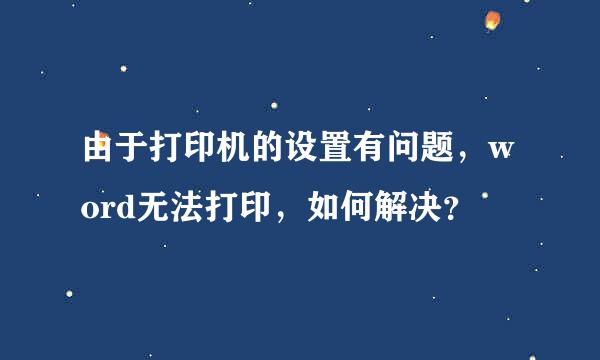 由于打印机的设置有问题，word无法打印，如何解决？